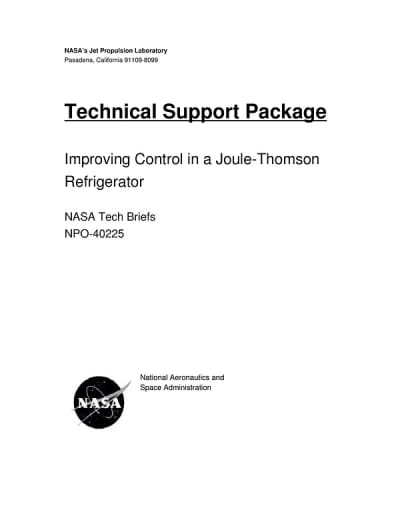 NASA's Jet Propulsion Laboratory
Pasadena, California 91109-8099

Technical Support Package

Improving Control in a Joule-Thomson Refrigerator

NASA Tech Briefs
NPO-40225

NASA

National Aeronautics and
Space Administration